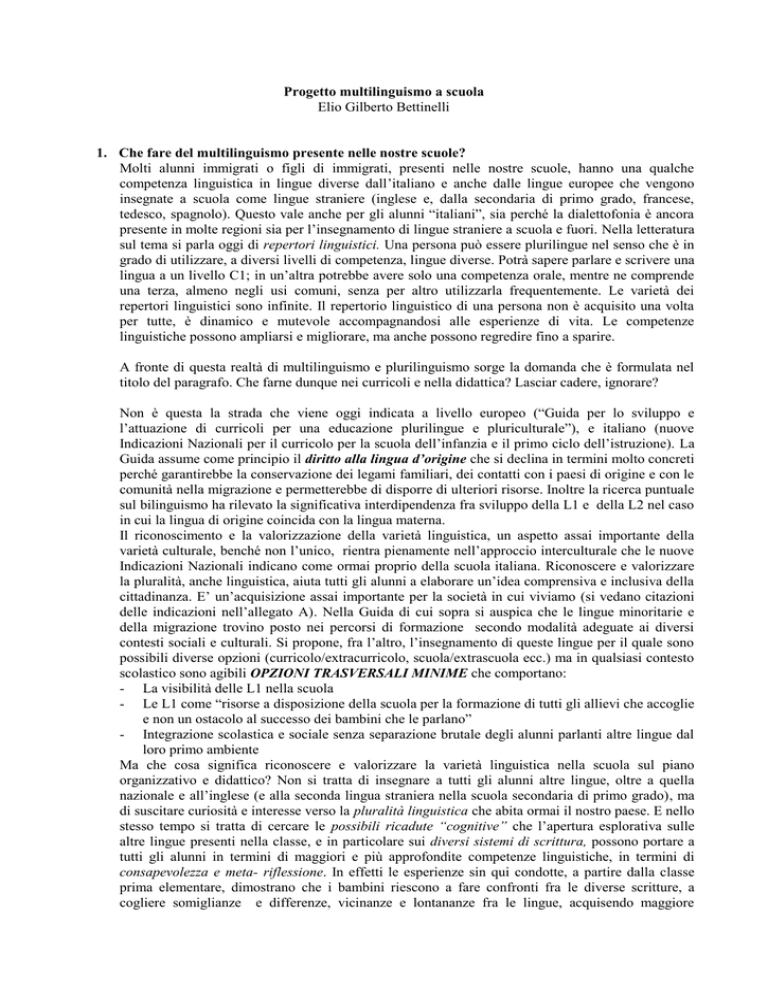 Progetto multilinguismo a scuola
Elio Gilberto Bettinelli

1. Che fare del multilinguismo presente nelle nostre scuole?
Molti alunni immigrati o figli di immigrati, presenti nelle nostre scuole, hanno una qualche competenza linguistica in lingue diverse dall'italiano e anche dalle lingue europee che vengono insegnate a scuola come lingue straniere (inglese e, dalla secondaria di primo grado, francese, tedesco, spagnolo). Questo vale anche per gli alunni "italiani", sia perché la dialettofonia è ancora presente in molte regioni sia per l'insegnamento di lingue straniere a scuola e fuori. Nella letteratura sul tema si parla oggi di repertori linguistici. Una persona può essere plurilingue nel senso che è in grado di utilizzare, a diversi livelli di competenza, lingue diverse. Potrà sapere parlare e scrivere una lingua a un livello C1; in un'altra potrebbe avere solo una competenza orale, mentre ne comprende una terza, almeno negli usi comuni, senza per altro utilizzarla frequentemente. Le varietà dei repertori linguistici sono infinite. Il repertorio linguistico di una persona non è acquisito una volta per tutte, è dinamico e mutevole accompagnandosi alle esperienze di vita. Le competenze linguistiche possono ampliarsi e migliorare, ma anche possono regredire fino a sparire.

A fronte di questa realtà di multilinguismo e plurilinguismo sorge la domanda che è formulata nel titolo del paragrafo. Che farne dunque nei curricoli e nella didattica? Lasciar cadere, ignorare?

Non è questa la strada che viene oggi indicata a livello europeo ("Guida per lo sviluppo e l'attuazione di curricoli per una educazione plurilingue e pluriculturale"), e italiano (nuove Indicazioni Nazionali per il curricolo per la scuola dell'infanzia e il primo ciclo dell'istruzione). La Guida assume come principio il diritto alla lingua d'origine che si declina in termini molto concreti perché garantirebbe la conservazione dei legami familiari, dei contatti con i paesi di origine e con le comunità nella migrazione e permetterebbe di disporre di ulteriori risorse. Inoltre la ricerca puntuale sul bilinguismo ha rilevato la significativa interdipendenza fra sviluppo della L1 e della L2 nel caso in cui la lingua di origine coincida con la lingua materna.
Il riconoscimento e la valorizzazione della varietà linguistica, un aspetto assai importante della varietà culturale, benché non l'unico, rientra pienamente nell'approccio interculturale che le nuove Indicazioni Nazionali indicano come ormai proprio della scuola italiana. Riconoscere e valorizzare la pluralità, anche linguistica, aiuta tutti gli alunni a elaborare un'idea comprensiva e inclusiva della cittadinanza. E' un'acquisizione assai importante per la società in cui viviamo (si vedano citazioni delle indicazioni nell'allegato A). Nella Guida di cui sopra si auspica che le lingue minoritarie e della migrazione trovino posto nei percorsi di formazione secondo modalità adeguate ai diversi contesti sociali e culturali. Si propone, fra l'altro, l'insegnamento di queste lingue per il quale sono possibili diverse opzioni (curricolo/extracurricolo, scuola/extrascuola ecc.) ma in qualsiasi contesto scolastico sono agibili OPZIONI TRASVERSALI MINIME che comportano:
- La visibilità delle L1 nella scuola
- Le L1 come "risorse a disposizione della scuola per la formazione di tutti gli allievi che accoglie e non un ostacolo al successo dei bambini che le parlano"
- Integrazione scolastica e sociale senza separazione brutale degli alunni parlanti altre lingue dal loro primo ambiente
Ma che cosa significa riconoscere e valorizzare la varietà linguistica nella scuola sul piano organizzativo e didattico? Non si tratta di insegnare a tutti gli alunni altre lingue, oltre a quella nazionale e all'inglese (e alla seconda lingua straniera nella scuola secondaria di primo grado), ma di suscitare curiosità e interesse verso la pluralità linguistica che abita ormai il nostro paese. E nello stesso tempo si tratta di cercare le possibili ricadute "cognitive" che l'apertura esplorativa sulle altre lingue presenti nella classe, e in particolare sui diversi sistemi di scrittura, possono portare a tutti gli alunni in termini di maggiori e più approfondite competenze linguistiche, in termini di consapevolezza e meta- riflessione. In effetti le esperienze sin qui condotte, a partire dalla classe prima elementare, dimostrano che i bambini riescono a fare confronti fra le diverse scritture, a cogliere somiglianze e differenze, vicinanze e lontananze fra le lingue, acquisendo maggiore